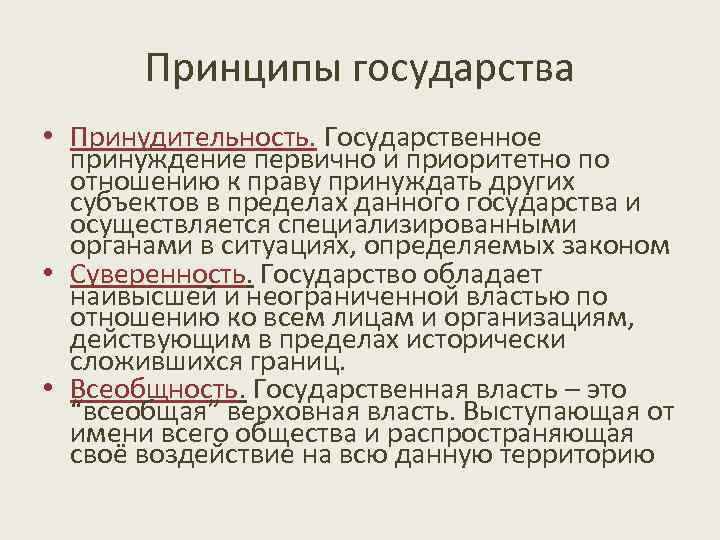 Принципы государства

• Принудительность. Государственное принуждение первично и приоритетно по отношению к праву принуждать других субъектов в пределах данного государства и осуществляется специализированными органами в ситуациях, определяемых законом
• Суверенность. Государство обладает наивысшей и неограниченной властью по отношению ко всем лицам и организациям, действующим в пределах исторически сложившихся границ.
• Всеобщность. Государственная власть – это "всеобщая" верховная власть. Выступающая от имени всего общества и распространяющая своё воздействие на всю данную территорию